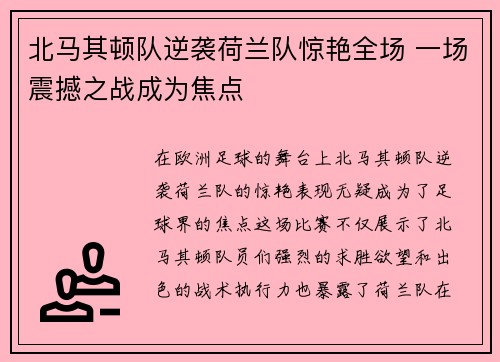 北马其顿队逆袭荷兰队惊艳全场 一场震撼之战成为焦点

在欧洲足球的舞台上北马其顿队逆袭荷兰队的惊艳表现无疑成为了足球界的焦点这场比赛不仅展示了北马其顿队员们强烈的求胜欲望和出色的战术执行力也暴露了荷兰队在